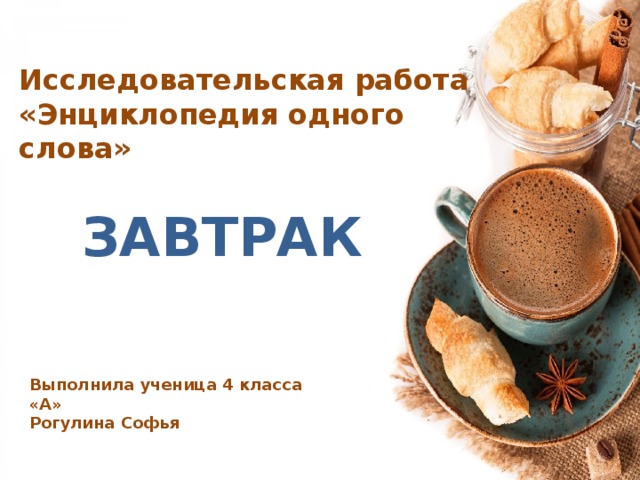 Исследовательская работа «Энциклопедия одного слова»

ЗАВТРАК

Выполнила ученица 4 класса «А»
Рогулина Софья